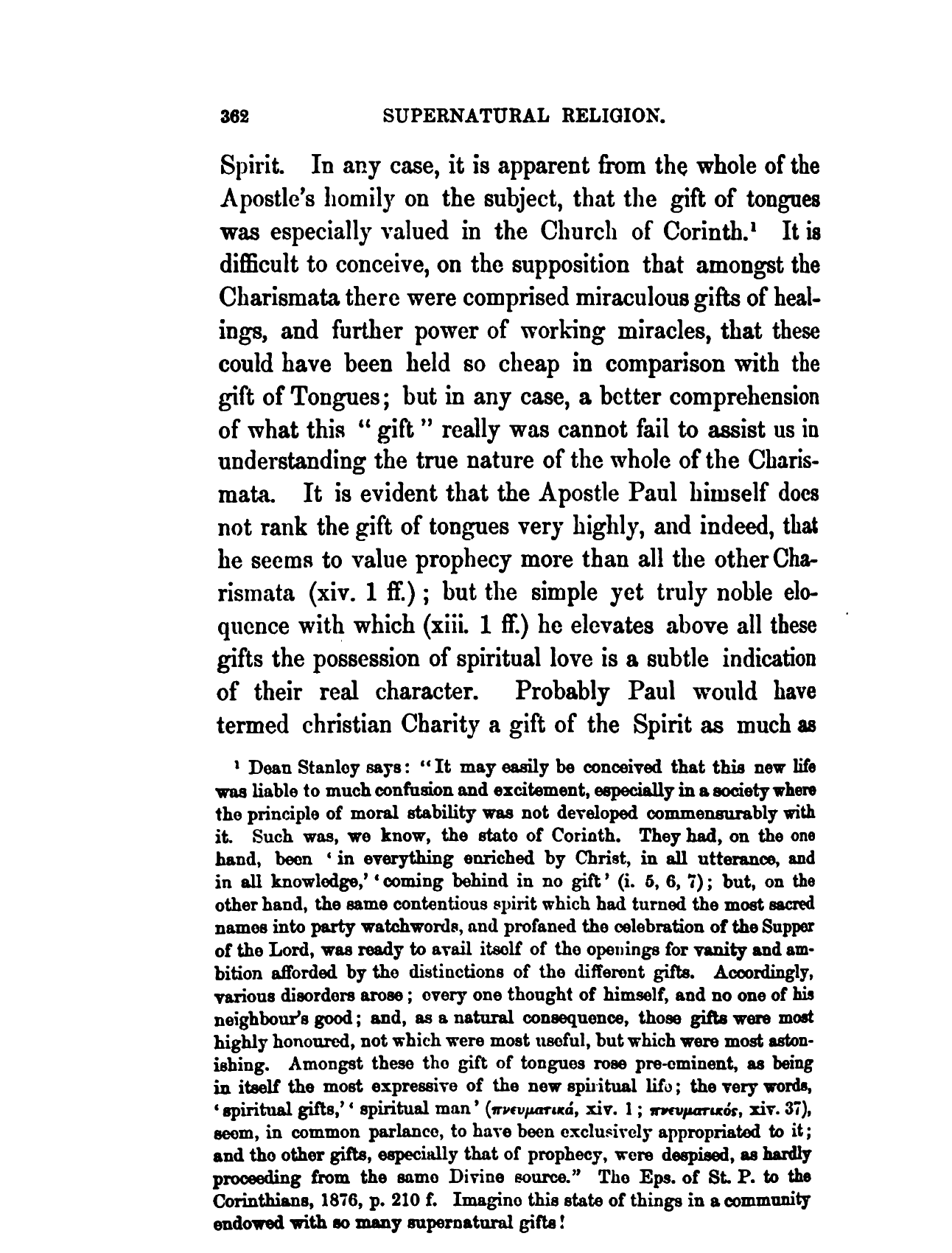 362 SUPERNATURAL RELIGION.

Spirit. In any case, it is apparent from the whole of the Apostle's homily on the subject, that the gift of tongues was especially valued in the Church of Corinth.¹ It is difficult to conceive, on the supposition that amongst the Charismata there were comprised miraculous gifts of healings, and further power of working miracles, that these could have been held so cheap in comparison with the gift of Tongues; but in any case, a better comprehension of what this "gift" really was cannot fail to assist us in understanding the true nature of the whole of the Charismata. It is evident that the Apostle Paul himself does not rank the gift of tongues very highly, and indeed, that he seems to value prophecy more than all the other Charismata (xiv. 1 ff.); but the simple yet truly noble eloquence with which (xiii. 1 ff.) he elevates above all these gifts the possession of spiritual love is a subtle indication of their real character. Probably Paul would have termed christian Charity a gift of the Spirit as much as

¹ Dean Stanley says: "It may easily be conceived that this new life was liable to much confusion and excitement, especially in a society where the principle of moral stability was not developed commensurably with it. Such was, we know, the state of Corinth. They had, on the one hand, been 'in everything enriched by Christ, in all utterance, and in all knowledge,' 'coming behind in no gift' (i. 5, 6, 7); but, on the other hand, the same contentious spirit which had turned the most sacred names into party watchwords, and profaned the celebration of the Supper of the Lord, was ready to avail itself of the openings for vanity and ambition afforded by the distinctions of the different gifts. Accordingly, various disorders arose; every one thought of himself, and no one of his neighbour's good; and, as a natural consequence, those gifts were most highly honoured, not which were most useful, but which were most astonishing. Amongst these the gift of tongues rose pre-eminent, as being in itself the most expressive of the new spiritual life; the very words, 'spiritual gifts,' 'spiritual man' (πνευματικά, xiv. 1; πνευματικός, xiv. 37), seem, in common parlance, to have been exclusively appropriated to it; and the other gifts, especially that of prophecy, were despised, as hardly proceeding from the same Divine source." The Eps. of St. P. to the Corinthians, 1876, p. 210 f. Imagine this state of things in a community endowed with so many supernatural gifts!